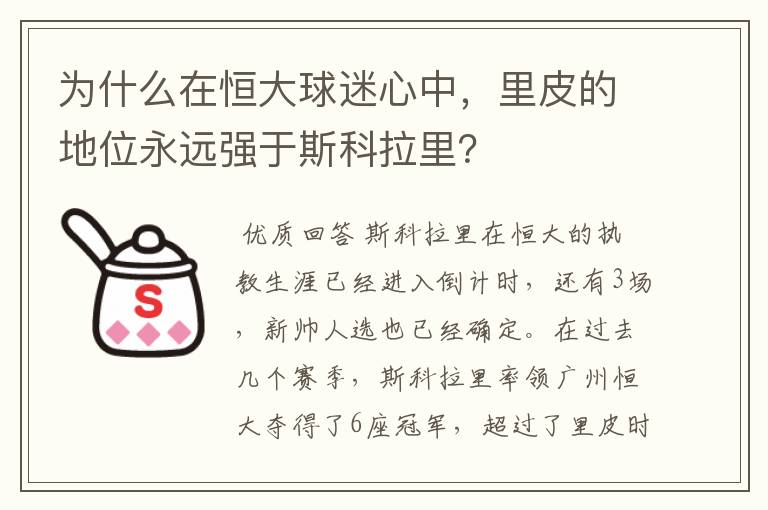 为什么在恒大球迷心中，里皮的地位永远强于斯科拉里?

S

优质回答 斯科拉里在恒大的执教生涯已经进入倒计时，还有3场，新帅人选也已经确定。在过去几个赛季，斯科拉里率领广州恒大夺得了6座冠军，超过了里皮时